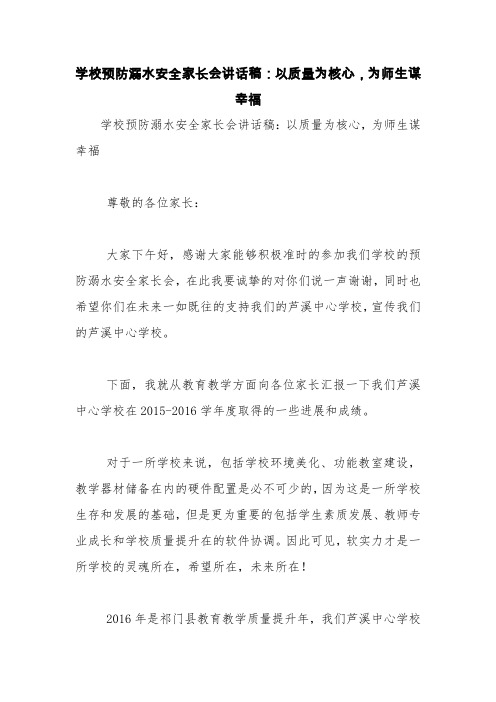 学校预防溺水安全家长会讲话稿：以质量为核心，为师生谋幸福

学校预防溺水安全家长会讲话稿：以质量为核心，为师生谋幸福

尊敬的各位家长：

大家下午好，感谢大家能够积极准时的参加我们学校的预防溺水安全家长会，在此我要诚挚的对你们说一声谢谢，同时也希望你们在未来一如既往的支持我们的芦溪中心学校，宣传我们的芦溪中心学校。

下面，我就从教育教学方面向各位家长汇报一下我们芦溪中心学校在2015-2016学年度取得的一些进展和成绩。

对于一所学校来说，包括学校环境美化、功能教室建设，教学器材储备在内的硬件配置是必不可少的，因为这是一所学校生存和发展的基础，但是更为重要的包括学生素质发展、教师专业成长和学校质量提升在的软件协调。因此可见，软实力才是一所学校的灵魂所在，希望所在，未来所在！

2016年是祁门县教育教学质量提升年，我们芦溪中心学校